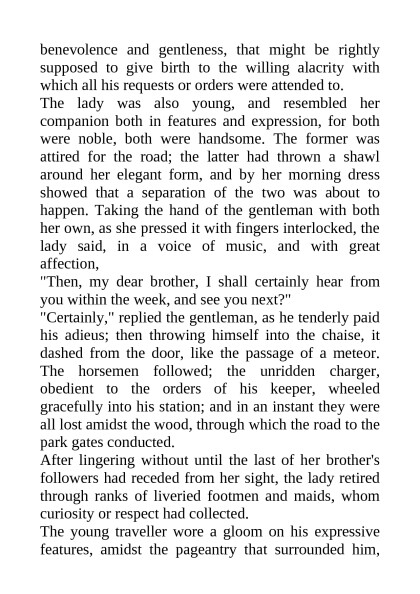 benevolence and gentleness, that might be rightly supposed to give birth to the willing alacrity with which all his requests or orders were attended to.
The lady was also young, and resembled her companion both in features and expression, for both were noble, both were handsome. The former was attired for the road; the latter had thrown a shawl around her elegant form, and by her morning dress showed that a separation of the two was about to happen. Taking the hand of the gentleman with both her own, as she pressed it with fingers interlocked, the lady said, in a voice of music, and with great affection,
"Then, my dear brother, I shall certainly hear from you within the week, and see you next?"
"Certainly," replied the gentleman, as he tenderly paid his adieus; then throwing himself into the chaise, it dashed from the door, like the passage of a meteor. The horsemen followed; the unridden charger, obedient to the orders of his keeper, wheeled gracefully into his station; and in an instant they were all lost amidst the wood, through which the road to the park gates conducted.
After lingering without until the last of her brother's followers had receded from her sight, the lady retired through ranks of liveried footmen and maids, whom curiosity or respect had collected.
The young traveller wore a gloom on his expressive features, amidst the pageantry that surrounded him,